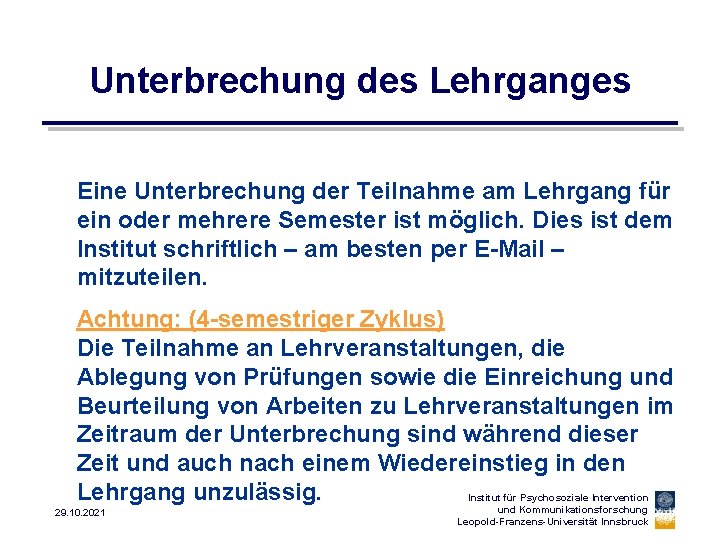 Unterbrechung des Lehrganges

Eine Unterbrechung der Teilnahme am Lehrgang für ein oder mehrere Semester ist möglich. Dies ist dem Institut schriftlich – am besten per E-Mail – mitzuteilen.

Achtung: (4-semestriger Zyklus)
Die Teilnahme an Lehrveranstaltungen, die Ablegung von Prüfungen sowie die Einreichung und Beurteilung von Arbeiten zu Lehrveranstaltungen im Zeitraum der Unterbrechung sind während dieser Zeit und auch nach einem Wiedereinstieg in den Lehrgang unzulässig.

29.10.2021

Institut für Psychosoziale Intervention und Kommunikationsforschung
Leopold-Franzens-Universität Innsbruck